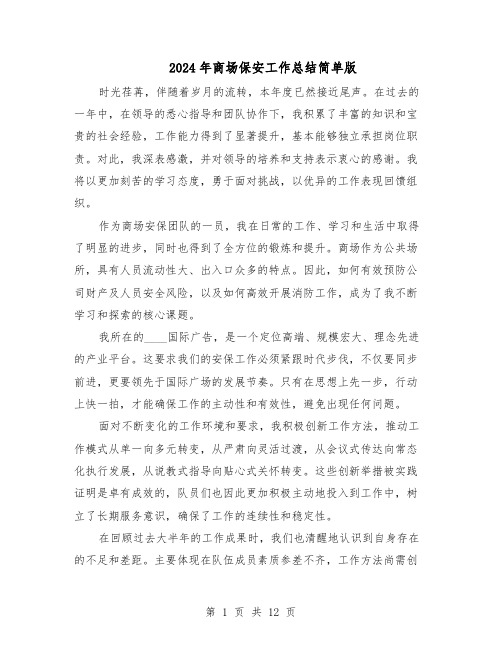 2024年商场保安工作总结简单版

时光荏苒，伴随着岁月的流转，本年度已然接近尾声。在过去的一年中，在领导的悉心指导和团队协作下，我积累了丰富的知识和宝贵的社会经验，工作能力得到了显著提升，基本能够独立承担岗位职责。对此，我深表感激，并对领导的培养和支持表示衷心的感谢。我将以更加刻苦的学习态度，勇于面对挑战，以优异的工作表现回馈组织。

作为商场安保团队的一员，我在日常的工作、学习和生活中取得了明显的进步，同时也得到了全方位的锻炼和提升。商场作为公共场所，具有人员流动性大、出入口众多的特点。因此，如何有效预防公司财产及人员安全风险，以及如何高效开展消防工作，成为了我不断学习和探索的核心课题。

我所在的____国际广告，是一个定位高端、规模宏大、理念先进的产业平台。这要求我们的安保工作必须紧跟时代步伐，不仅要同步前进，更要领先于国际广场的发展节奏。只有在思想上先一步，行动上快一拍，才能确保工作的主动性和有效性，避免出现任何问题。

面对不断变化的工作环境和要求，我积极创新工作方法，推动工作模式从单一向多元转变，从严肃向灵活过渡，从会议式传达向常态化执行发展，从说教式指导向贴心式关怀转变。这些创新举措被实践证明是卓有成效的，队员们也因此更加积极主动地投入到工作中，树立了长期服务意识，确保了工作的连续性和稳定性。

在回顾过去大半年的工作成果时，我们也清醒地认识到自身存在的不足和差距。主要体现在队伍成员素质参差不齐，工作方法尚需创

第 1 页 共 12 页